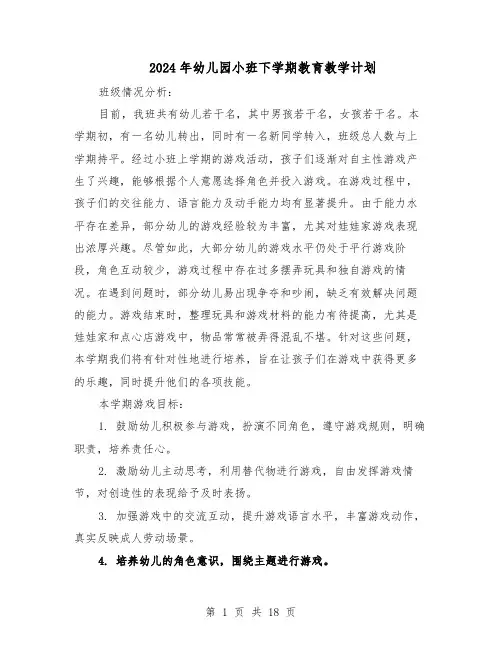 2024年幼儿园小班下学期教育教学计划

班级情况分析：

目前，我班共有幼儿若干名，其中男孩若干名，女孩若干名。本学期初，有一名幼儿转出，同时有一名新同学转入，班级总人数与上学期持平。经过小班上学期的游戏活动，孩子们逐渐对自主性游戏产生了兴趣，能够根据个人意愿选择角色并投入游戏。在游戏过程中，孩子们的交往能力、语言能力及动手能力均有显著提升。由于能力水平存在差异，部分幼儿的游戏经验较为丰富，尤其对娃娃家游戏表现出浓厚兴趣。尽管如此，大部分幼儿的游戏水平仍处于平行游戏阶段，角色互动较少，游戏过程中存在过多摆弄玩具和独自游戏的情况。在遇到问题时，部分幼儿易出现争夺和吵闹，缺乏有效解决问题的能力。游戏结束时，整理玩具和游戏材料的能力有待提高，尤其是娃娃家和点心店游戏中，物品常常被弄得混乱不堪。针对这些问题，本学期我们将有针对性地进行培养，旨在让孩子们在游戏中获得更多的乐趣，同时提升他们的各项技能。

本学期游戏目标：

1. 鼓励幼儿积极参与游戏，扮演不同角色，遵守游戏规则，明确职责，培养责任心。

2. 激励幼儿主动思考，利用替代物进行游戏，自由发挥游戏情节，对创造性的表现给予及时表扬。

3. 加强游戏中的交流互动，提升游戏语言水平，丰富游戏动作，真实反映成人劳动场景。

4. 培养幼儿的角色意识，围绕主题进行游戏。

第 1 页 共 18 页